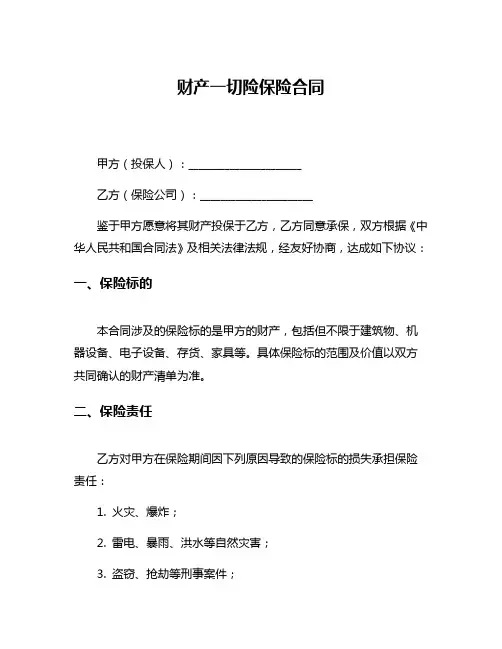 财产一切险保险合同

甲方（投保人）：____________________

乙方（保险公司）：____________________

鉴于甲方愿意将其财产投保于乙方，乙方同意承保，双方根据《中华人民共和国合同法》及相关法律法规，经友好协商，达成如下协议：

一、保险标的

本合同涉及的保险标的是甲方的财产，包括但不限于建筑物、机器设备、电子设备、存货、家具等。具体保险标的范围及价值以双方共同确认的财产清单为准。

二、保险责任

乙方对甲方在保险期间因下列原因导致的保险标的损失承担保险责任：

1. 火灾、爆炸；

2. 雷电、暴雨、洪水等自然灾害；

3. 盗窃、抢劫等刑事案件；